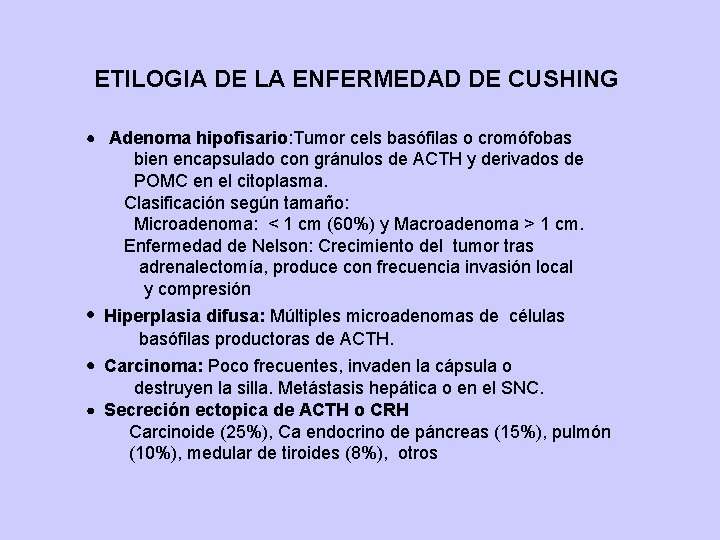 ETILOGIA DE LA ENFERMEDAD DE CUSHING

• Adenoma hipofisario:Tumor cels basófilas o cromófobas bien encapsulado con gránulos de ACTH y derivados de POMC en el citoplasma.
Clasificación según tamaño:
Microadenoma: < 1 cm (60%) y Macroadenoma > 1 cm.
Enfermedad de Nelson: Crecimiento del tumor tras adrenalectomía, produce con frecuencia invasión local y compresión

• Hiperplasia difusa: Múltiples microadenomas de células basófilas productoras de ACTH.

• Carcinoma: Poco frecuentes, invaden la cápsula o destruyen la silla. Metástasis hepática o en el SNC.

• Secreción ectopica de ACTH o CRH
Carcinoide (25%), Ca endocrino de páncreas (15%), pulmón (10%), medular de tiroides (8%), otros